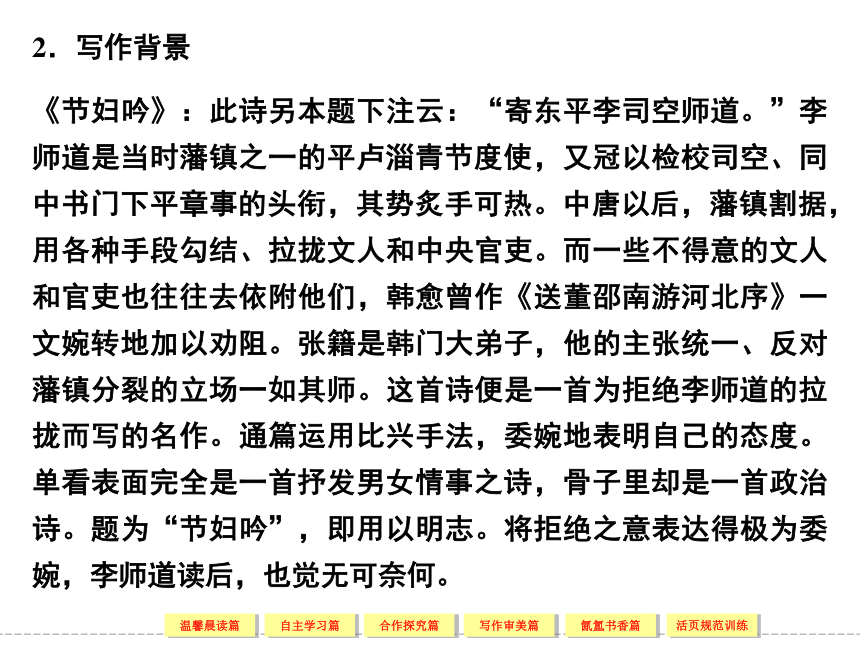 2．写作背景

《节妇吟》：此诗另本题下注云：“寄东平李司空师道。”李师道是当时藩镇之一的平卢淄青节度使，又冠以检校司空、同中书门下平章事的头衔，其势炙手可热。中唐以后，藩镇割据，用各种手段勾结、拉拢文人和中央官吏。而一些不得意的文人和官吏也往往去依附他们，韩愈曾作《送董邵南游河北序》一文婉转地加以劝阻。张籍是韩门大弟子，他的主张统一、反对藩镇分裂的立场一如其师。这首诗便是一首为拒绝李师道的拉拢而写的名作。通篇运用比兴手法，委婉地表明自己的态度。单看表面完全是一首抒发男女情事之诗，骨子里却是一首政治诗。题为“节妇吟”，即用以明志。将拒绝之意表达得极为委婉，李师道读后，也觉无可奈何。

温馨晨读篇 自主学习篇 合作探究篇 写作审美篇 氤氲书香篇 活页规范训练